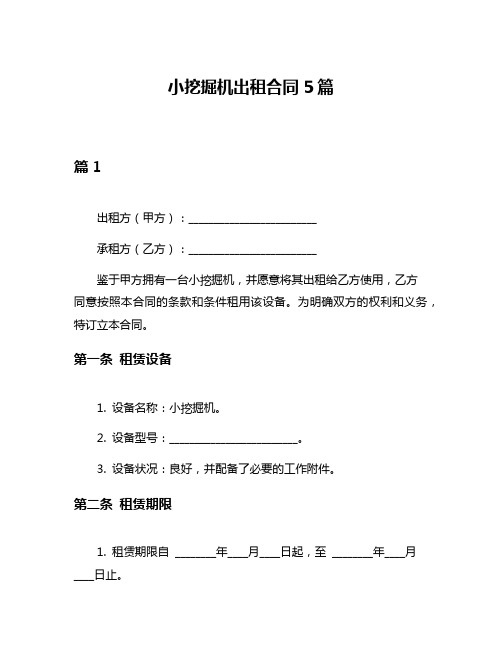 小挖掘机出租合同 5 篇

篇 1

出租方（甲方）：________________________

承租方（乙方）：________________________

鉴于甲方拥有一台小挖掘机，并愿意将其出租给乙方使用，乙方同意按照本合同的条款和条件租用该设备。为明确双方的权利和义务，特订立本合同。

第一条 租赁设备

1. 设备名称：小挖掘机。

2. 设备型号：________________________。

3. 设备状况：良好，并配备了必要的工作附件。

第二条 租赁期限

1. 租赁期限自 ________年____月____日起，至 ________年____月____日止。